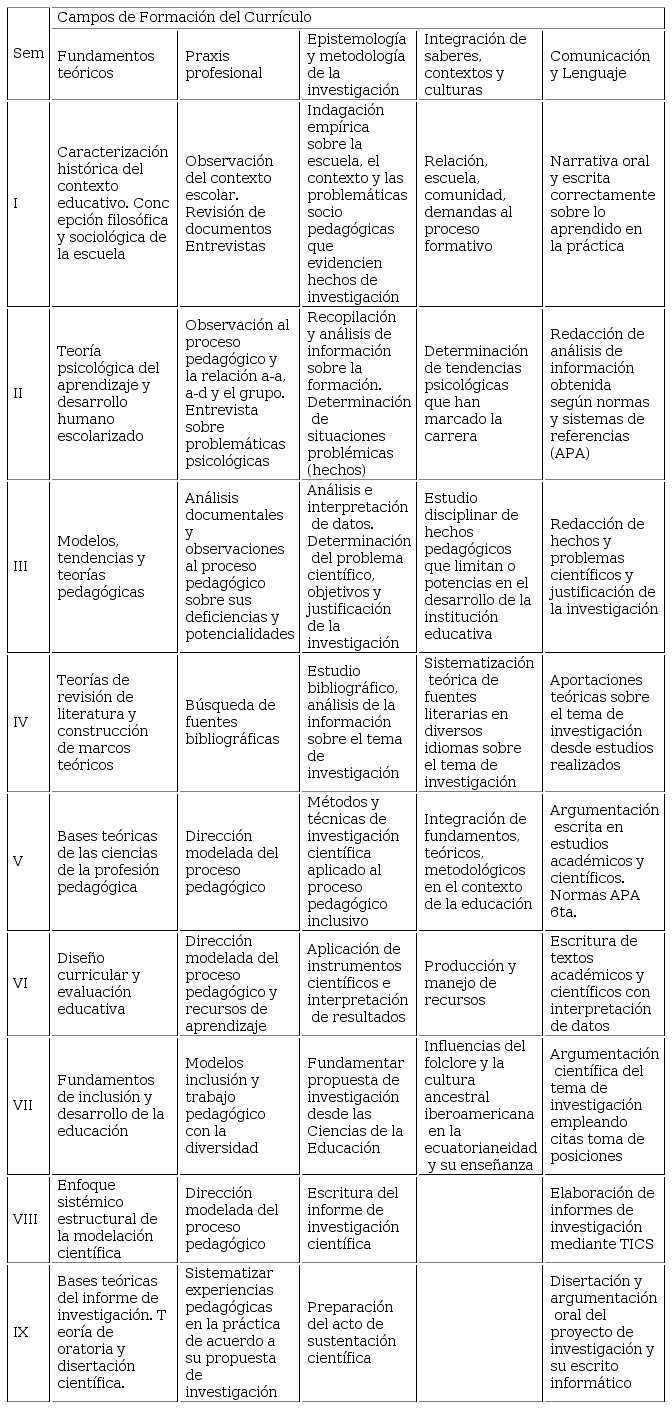 | Sem | Campos de Formación del Currículo | | | | |
|---|---|---|---|---|---|
| | Fundamentos teóricos | Praxis profesional | Epistemología y metodología de la investigación | Integración de saberes, contextos y culturas | Comunicación y Lenguaje |
| I | Caracterización histórica del contexto educativo. Conc epción filosófica y sociológica de la escuela | Observación del contexto escolar. Revisión de documentos Entrevistas | Indagación empírica sobre la escuela, el contexto y las problemáticas socio pedagógicas que evidencien hechos de investigación | Relación, escuela, comunidad, demandas al proceso formativo | Narrativa oral y escrita correctamente sobre lo aprendido en la práctica |
| II | Teoría psicológica del aprendizaje y desarrollo humano escolarizado | Observación al proceso pedagógico y la relación a-a, a-d y el grupo. Entrevista sobre problemáticas psicológicas | Recopilación y análisis de información sobre la formación. Determinación de situaciones problémicas (hechos) | Determinación de tendencias psicológicas que han marcado la carrera | Redacción de análisis de información obtenida según normas y sistemas de referencias (APA) |
| III | Modelos, tendencias y teorías pedagógicas | Análisis documentales y observaciones al proceso pedagógico sobre sus deficiencias y potencialidades | Análisis e interpretación de datos. Determinación del problema científico, objetivos y justificación de la investigación | Estudio disciplinar de hechos pedagógicos que limitan o potencias en el desarrollo de la institución educativa | Redacción de hechos y problemas científicos y justificación de la investigación |
| IV | Teorías de revisión de literatura y construcción de marcos teóricos | Búsqueda de fuentes bibliográficas | Estudio bibliográfico, análisis de la información sobre el tema de investigación | Sistematización teórica de fuentes literarias en diversos idiomas sobre el tema de investigación | Aportaciones teóricas sobre el tema de investigación desde estudios realizados |
| V | Bases teóricas de las ciencias de la profesión pedagógica | Dirección modelada del proceso pedagógico | Métodos y técnicas de investigación científica aplicado al proceso pedagógico inclusivo | Integración de fundamentos, teóricos, metodológicos en el contexto de la educación | Argumentación escrita en estudios académicos y científicos. Normas APA 6ta. |
| VI | Diseño curricular y evaluación educativa | Dirección modelada del proceso pedagógico y recursos de aprendizaje | Aplicación de instrumentos científicos e interpretación de resultados | Producción y manejo de recursos | Escritura de textos académicos y científicos con interpretación de datos |
| VII | Fundamentos de inclusión y desarrollo de la educación | Modelos inclusión y trabajo pedagógico con la diversidad | Fundamentar propuesta de investigación desde las Ciencias de la Educación | Influencias del folclore y la cultura ancestral iberoamericana en la ecuatorianeidad y su enseñanza | Argumentación científica del tema de investigación empleando citas toma de posiciones |
| VIII | Enfoque sistémico estructural de la modelación científica | Dirección modelada del proceso pedagógico | Escritura del informe de investigación científica | | Elaboración de informes de investigación mediante TICS |
| IX | Bases teóricas del informe de investigación. T eoría de oratoria y disertación científica. | Sistematizar experiencias pedagógicas en la práctica de acuerdo a su propuesta de investigación | Preparación del acto de sustentación científica | | Disertación y argumentación oral del proyecto de investigación y su escrito informático |